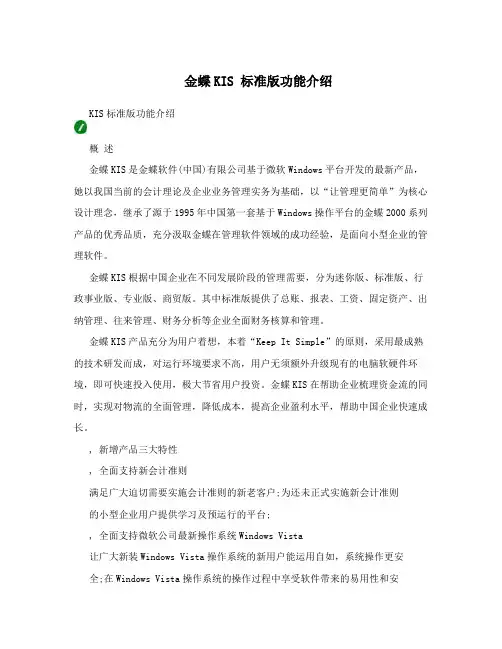 金蝶KIS 标准版功能介绍

KIS标准版功能介绍

概 述

金蝶KIS是金蝶软件(中国)有限公司基于微软Windows平台开发的最新产品，她以我国当前的会计理论及企业业务管理实务为基础，以“让管理更简单”为核心设计理念，继承了源于1995年中国第一套基于Windows操作平台的金蝶2000系列产品的优秀品质，充分汲取金蝶在管理软件领域的成功经验，是面向小型企业的管理软件。

金蝶KIS根据中国企业在不同发展阶段的管理需要，分为迷你版、标准版、行政事业版、专业版、商贸版。其中标准版提供了总账、报表、工资、固定资产、出纳管理、往来管理、财务分析等企业全面财务核算和管理。

金蝶KIS产品充分为用户着想，本着“Keep It Simple”的原则，采用最成熟的技术研发而成，对运行环境要求不高，用户无须额外升级现有的电脑软硬件环境，即可快速投入使用，极大节省用户投资。金蝶KIS在帮助企业梳理资金流的同时，实现对物流的全面管理，降低成本，提高企业盈利水平，帮助中国企业快速成长。

，新增产品三大特性

，全面支持新会计准则

满足广大迫切需要实施会计准则的新老客户;为还未正式实施新会计准则的小型企业用户提供学习及预运行的平台;

，全面支持微软公司最新操作系统Windows Vista

让广大新装Windows Vista操作系统的新用户能运用自如，系统操作更安全;在Windows Vista操作系统的操作过程中享受软件带来的易用性和安